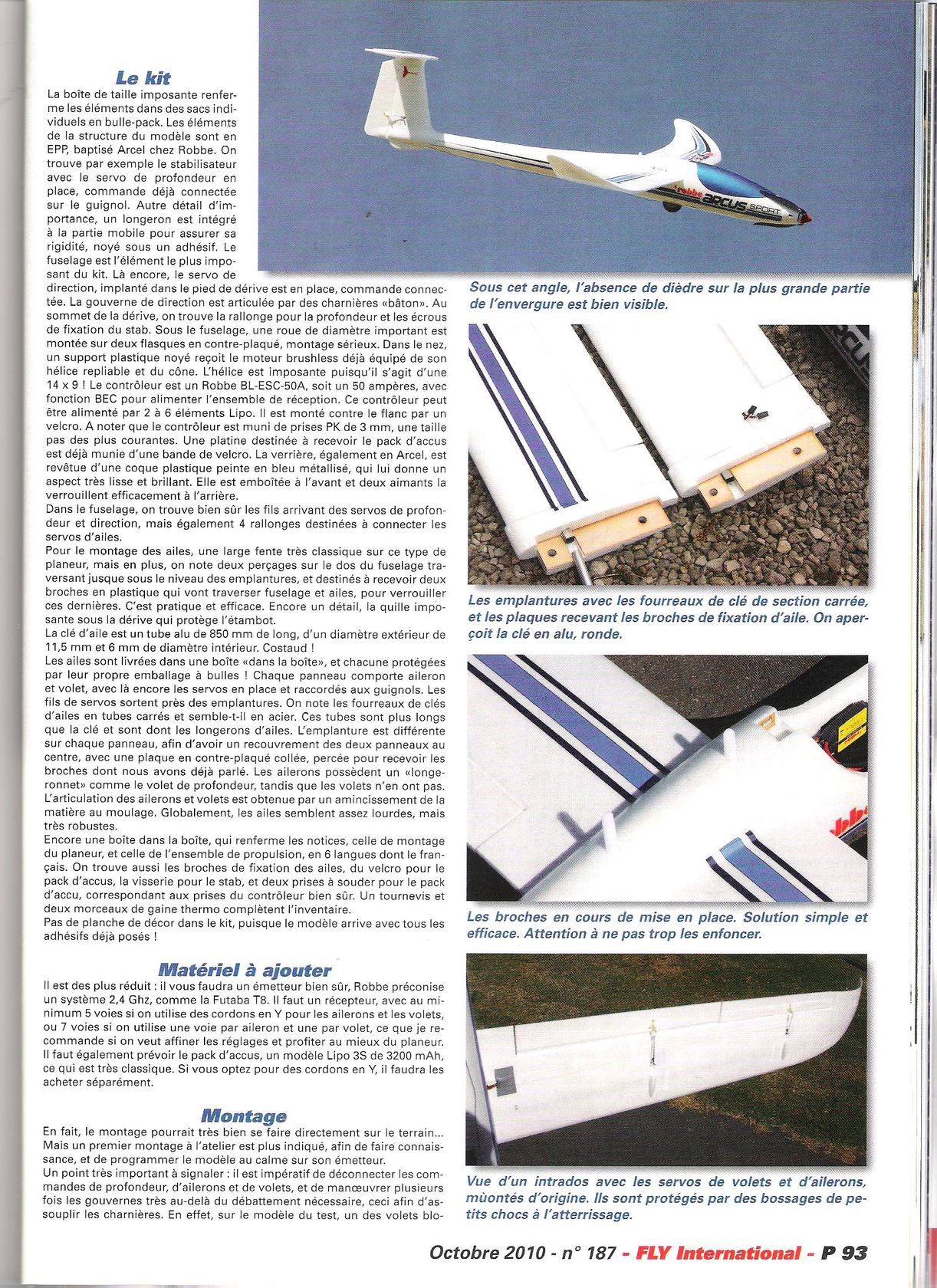 Le kit

La boîte de taille imposante renferme les éléments dans des sacs individuels en bulle-pack. Les éléments de la structure du modèle sont en EPP, baptisé Arcel chez Robbe. On trouve par exemple le stabilisateur avec le servo de profondeur en place, commande déjà connectée sur le guignol. Autre détail d'importance, un longeron est intégré à la partie mobile pour assurer sa rigidité, noyé sous un adhésif. Le fuselage est l'élément le plus imposant du kit. Là encore, le servo de direction, implanté dans le pied de dérive est en place, commande connectée. La gouverne de direction est articulée par des charnières «bâton». Au sommet de la dérive, on trouve la rallonge pour la profondeur et les écrous de fixation du stab. Sous le fuselage, une roue de diamètre important est montée sur deux flasques en contre-plaqué, montage sérieux. Dans le nez, un support plastique noyé reçoit le moteur brushless déjà équipé de son hélice repliable et du cône. L'hélice est imposante puisqu'il s'agit d'une 14 x 9 ! Le contrôleur est un Robbe BL-ESC-50A, soit un 50 ampères, avec fonction BEC pour alimenter l'ensemble de réception. Ce contrôleur peut être alimenté par 2 à 6 éléments Lipo. Il est monté contre le flanc par un velcro. A noter que le contrôleur est muni de prises PK de 3 mm, une taille pas des plus courantes. Une platine destinée à recevoir le pack d'accus est déjà munie d'une bande de velcro. La verrière, également en Arcel, est revêtue d'une coque plastique peinte en bleu métallisé, qui lui donne un aspect très lisse et brillant. Elle est emboîtée à l'avant et deux aimants la verrouillent efficacement à l'arrière.
Dans le fuselage, on trouve bien sûr les fils arrivant des servos de profondeur et direction, mais également 4 rallonges destinées à connecter les servos d'ailes.
Pour le montage des ailes, une large fente très classique sur ce type de planeur, mais en plus, on note deux perçages sur le dos du fuselage traversant jusque sous le niveau des emplantures, et destinés à recevoir deux broches en plastique qui vont traverser fuselage et ailes, pour verrouiller ces dernières. C'est pratique et efficace. Encore un détail, la quille imposante sous la dérive qui protège l'étambot.
La clé d'aile est un tube alu de 850 mm de long, d'un diamètre extérieur de 11,5 mm et 6 mm de diamètre intérieur. Costaud !
Les ailes sont livrées dans une boîte «dans la boîte», et chacune protégées par leur propre emballage à bulles ! Chaque panneau comporte aileron et volet, avec là encore les servos en place et raccordés aux guignols. Les fils de servos sortent près des emplantures. On note les fourreaux de clés d'ailes en tubes carrés et semble-t-il en acier. Ces tubes sont plus longs que la clé et sont dont les longerons d'ailes. L'emplanture est différente sur chaque panneau, afin d'avoir un recouvrement des deux panneaux au centre, avec une plaque en contre-plaqué collée, percée pour recevoir les broches dont nous avons déjà parlé. Les ailerons possèdent un «longeronnet» comme le volet de profondeur, tandis que les volets n'en ont pas. L'articulation des ailerons et volets est obtenue par un amincissement de la matière au moulage. Globalement, les ailes semblent assez lourdes, mais très robustes.
Encore une boîte dans la boîte, qui renferme les notices, celle de montage du planeur, et celle de l'ensemble de propulsion, en 6 langues dont le français. On trouve aussi les broches de fixation des ailes, du velcro pour le pack d'accus, la visserie pour le stab, et deux prises à souder pour le pack d'accu, correspondant aux prises du contrôleur bien sûr. Un tournevis et deux morceaux de gaine thermo complètent l'inventaire.
Pas de planche de décor dans le kit, puisque le modèle arrive avec tous les adhésifs déjà posés !

Matériel à ajouter

Il est des plus réduit : il vous faudra un émetteur bien sûr, Robbe préconise un système 2,4 Ghz, comme la Futaba T8. Il faut un récepteur, avec au minimum 5 voies si on utilise des cordons en Y pour les ailerons et les volets, ou 7 voies si on utilise une voie par aileron et une par volet, ce que je recommande si on veut affiner les réglages et profiter au mieux du planeur. Il faut également prévoir le pack d'accus, un modèle Lipo 3S de 3200 mAh, ce qui est très classique. Si vous optez pour des cordons en Y, il faudra les acheter séparément.

Montage

En fait, le montage pourrait très bien se faire directement sur le terrain... Mais un premier montage à l'atelier est plus indiqué, afin de faire connaissance, et de programmer le modèle au calme sur son émetteur.
Un point très important à signaler : il est impératif de déconnecter les commandes de profondeur, d'ailerons et de volets, et de manœuvrer plusieurs fois les gouvernes très au-delà du débattement nécessaire, ceci afin d'assouplir les charnières. En effet, sur le modèle du test, un des volets blo-

robbe ARCUS SPORT

Sous cet angle, l'absence de dièdre sur la plus grande partie de l'envergure est bien visible.

Les emplantures avec les fourreaux de clé de section carrée, et les plaques recevant les broches de fixation d'aile. On aperçoit la clé en alu, ronde.

Les broches en cours de mise en place. Solution simple et efficace. Attention à ne pas trop les enfoncer.

Vue d'un intrados avec les servos de volets et d'ailerons, mùontés d'origine. Ils sont protégés par des bossages de petits chocs à l'atterrissage.

Octobre 2010 - n° 187 - FLY International - P 93